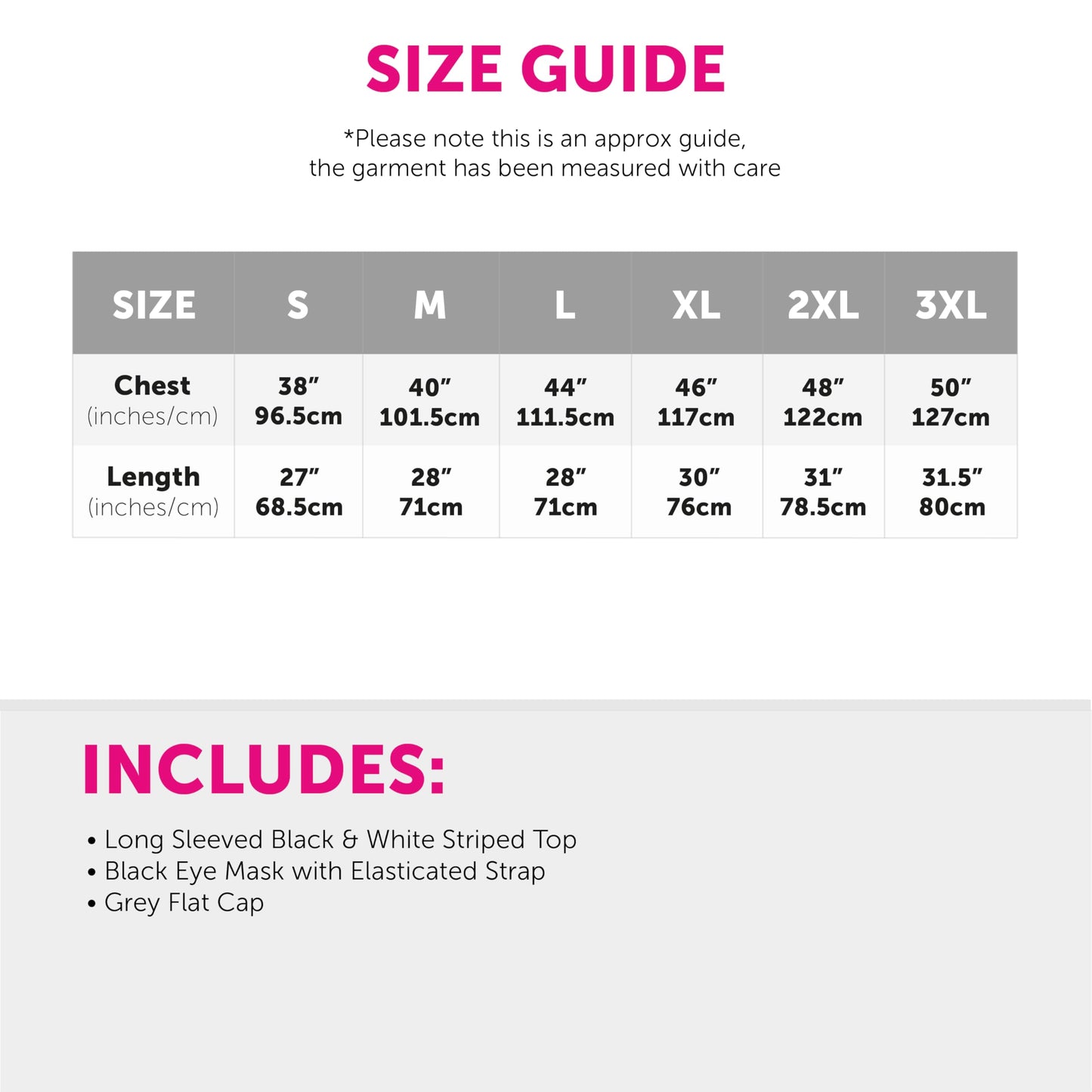 SIZE GUIDE

*Please note this is an approx guide, the garment has been measured with care

| SIZE | S | M | L | XL | 2XL | 3XL |
|---|---|---|---|---|---|---|
| Chest (inches/cm) | 38" 96.5cm | 40" 101.5cm | 44" 111.5cm | 46" 117cm | 48" 122cm | 50" 127cm |
| Length (inches/cm) | 27" 68.5cm | 28" 71cm | 28" 71cm | 30" 76cm | 31" 78.5cm | 31.5" 80cm |

INCLUDES:

• Long Sleeved Black & White Striped Top
• Black Eye Mask with Elasticated Strap
• Grey Flat Cap